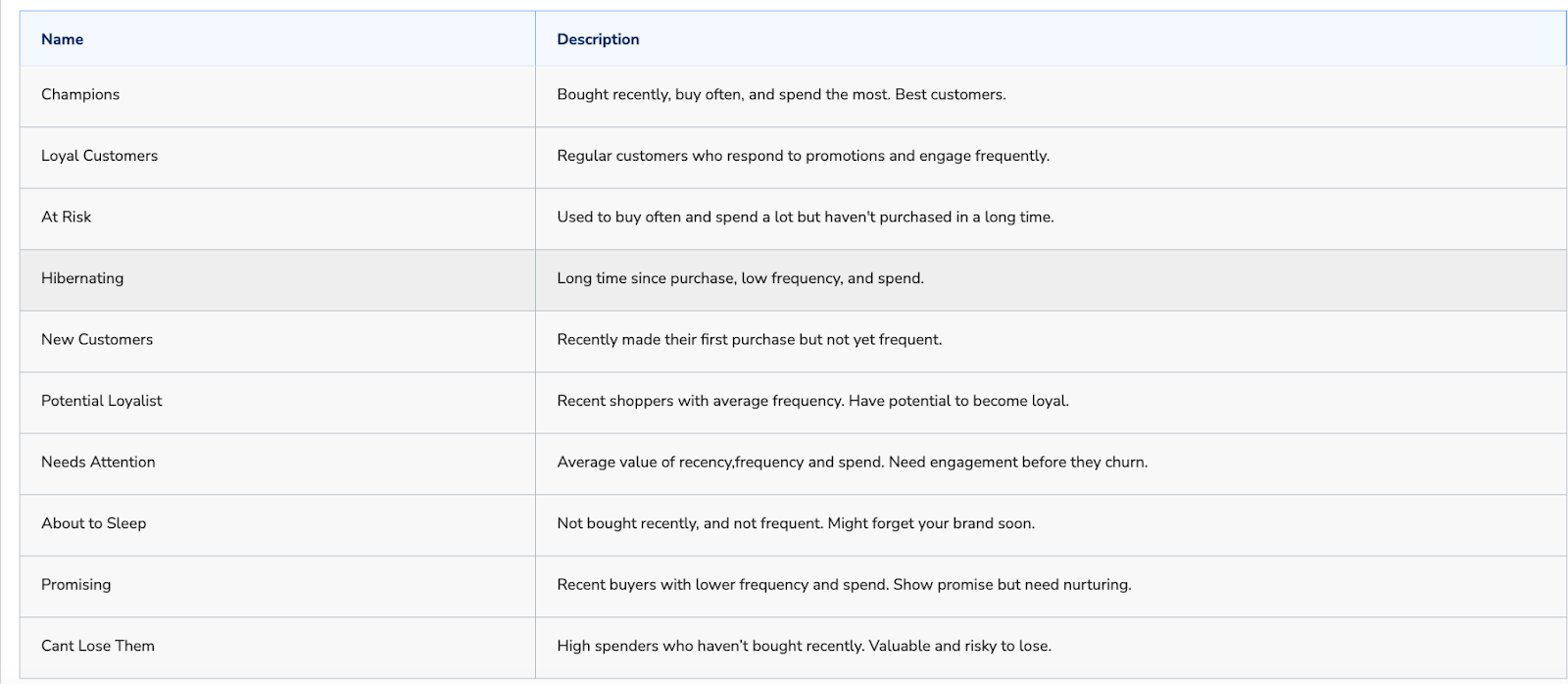 | Name | Description |
|---|---|
| Champions | Bought recently, buy often, and spend the most. Best customers. |
| Loyal Customers | Regular customers who respond to promotions and engage frequently. |
| At Risk | Used to buy often and spend a lot but haven't purchased in a long time. |
| Hibernating | Long time since purchase, low frequency, and spend. |
| New Customers | Recently made their first purchase but not yet frequent. |
| Potential Loyalist | Recent shoppers with average frequency. Have potential to become loyal. |
| Needs Attention | Average value of recency,frequency and spend. Need engagement before they churn. |
| About to Sleep | Not bought recently, and not frequent. Might forget your brand soon. |
| Promising | Recent buyers with lower frequency and spend. Show promise but need nurturing. |
| Cant Lose Them | High spenders who haven't bought recently. Valuable and risky to lose. |